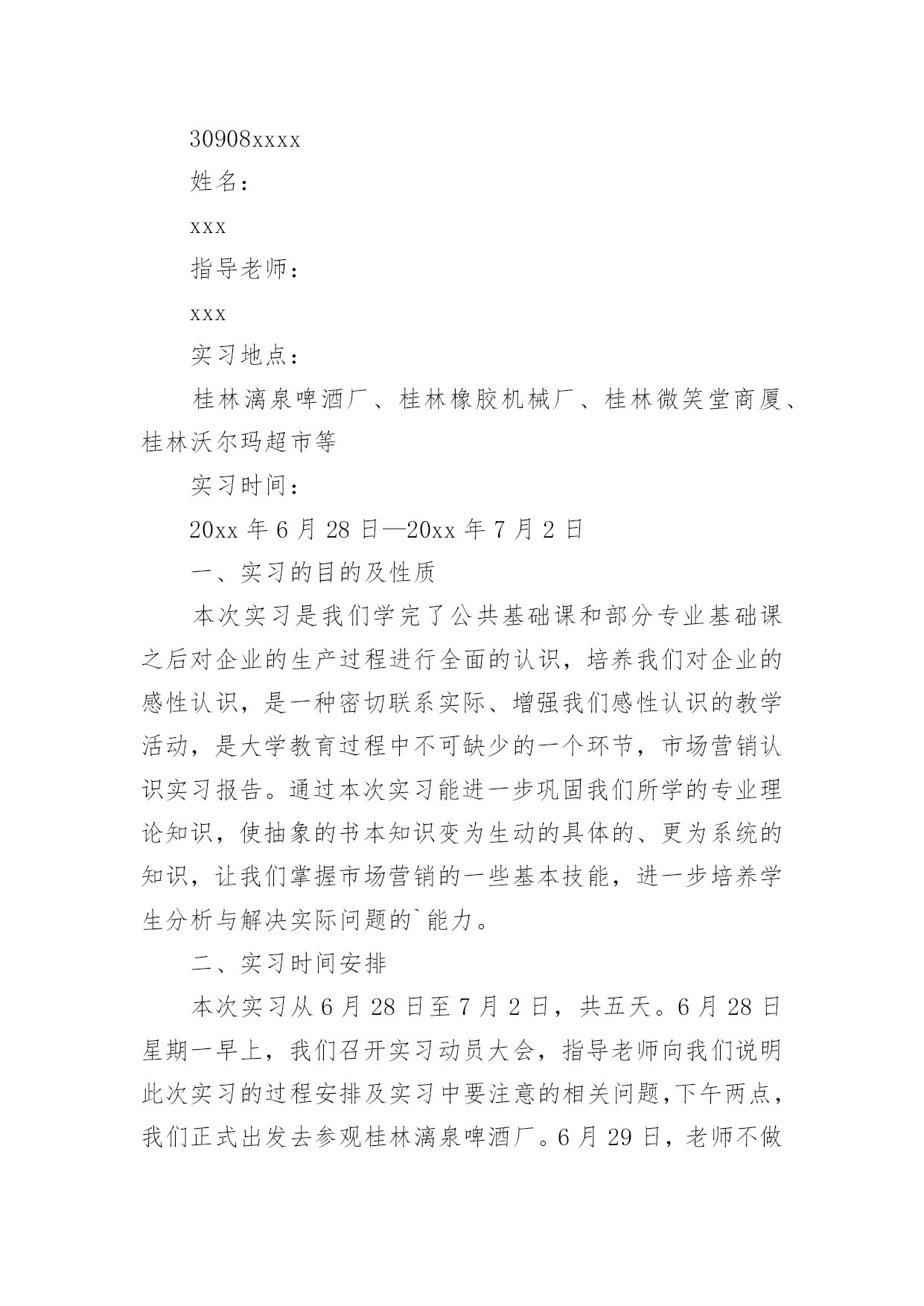 30908xxxx

姓名：

xxx

指导老师：

xxx

实习地点：

桂林漓泉啤酒厂、桂林橡胶机械厂、桂林微笑堂商厦、桂林沃尔玛超市等

实习时间：

20xx 年 6 月 28 日—20xx 年 7 月 2 日

一、实习的目的及性质

本次实习是我们学完了公共基础课和部分专业基础课之后对企业的生产过程进行全面的认识，培养我们对企业的感性认识，是一种密切联系实际、增强我们感性认识的教学活动，是大学教育过程中不可缺少的一个环节，市场营销认识实习报告。通过本次实习能进一步巩固我们所学的专业理论知识，使抽象的书本知识变为生动的具体的、更为系统的知识，让我们掌握市场营销的一些基本技能，进一步培养学生分析与解决实际问题的`能力。

二、实习时间安排

本次实习从 6 月 28 日至 7 月 2 日，共五天。6 月 28 日星期一早上，我们召开实习动员大会，指导老师向我们说明此次实习的过程安排及实习中要注意的相关问题，下午两点，我们正式出发去参观桂林漓泉啤酒厂。6 月 29 日，老师不做